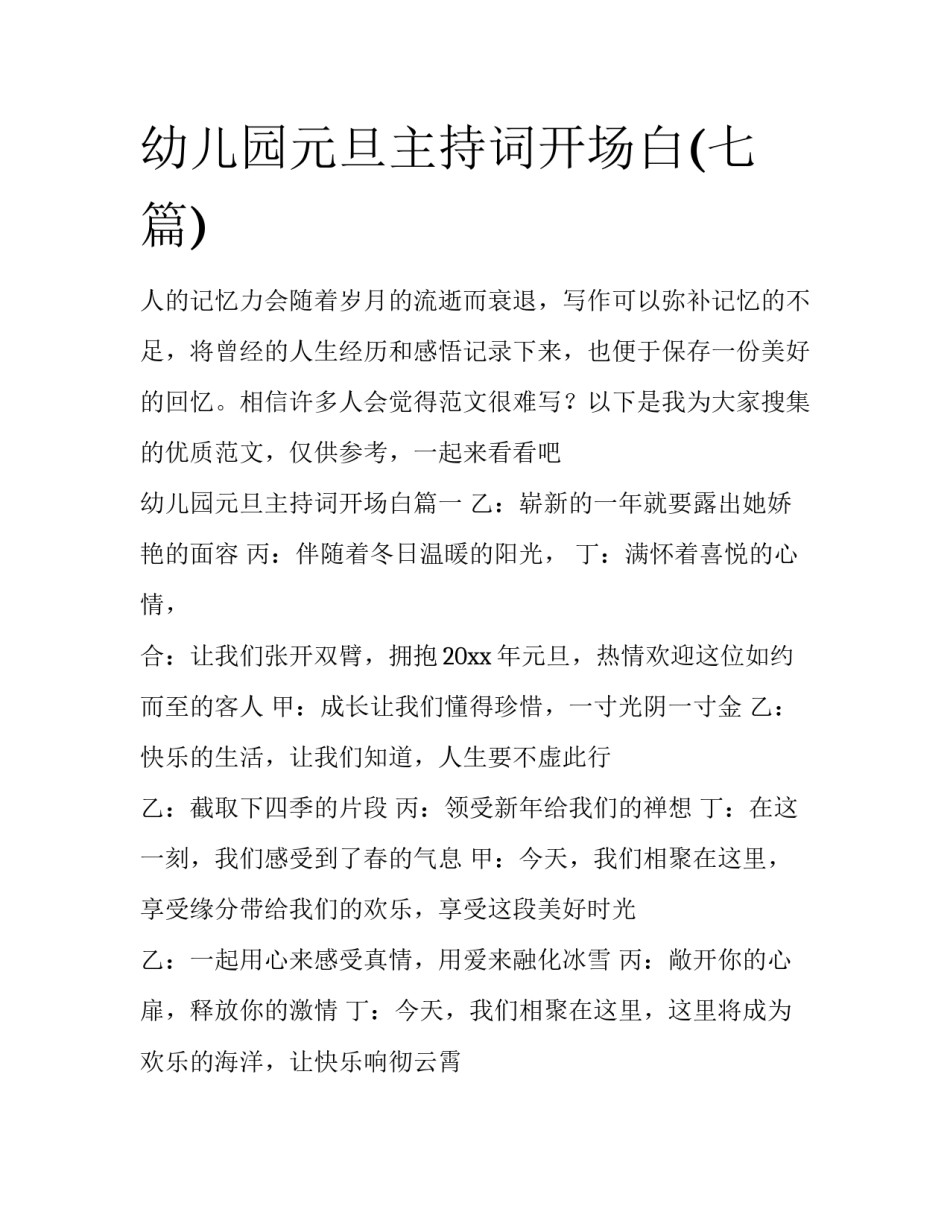 幼儿园元旦主持词开场白(七篇)

人的记忆力会随着岁月的流逝而衰退，写作可以弥补记忆的不足，将曾经的人生经历和感悟记录下来，也便于保存一份美好的回忆。相信许多人会觉得范文很难写？以下是我为大家搜集的优质范文，仅供参考，一起来看看吧

幼儿园元旦主持词开场白篇一 乙：崭新的一年就要露出她娇艳的面容 丙：伴随着冬日温暖的阳光， 丁：满怀着喜悦的心情，

合：让我们张开双臂，拥抱20xx年元旦，热情欢迎这位如约而至的客人 甲：成长让我们懂得珍惜，一寸光阴一寸金 乙：快乐的生活，让我们知道，人生要不虚此行

乙：截取下四季的片段 丙：领受新年给我们的禅想 丁：在这一刻，我们感受到了春的气息 甲：今天，我们相聚在这里，享受缘分带给我们的欢乐，享受这段美好时光

乙：一起用心来感受真情，用爱来融化冰雪 丙：敞开你的心扉，释放你的激情 丁：今天，我们相聚在这里，这里将成为欢乐的海洋，让快乐响彻云霄